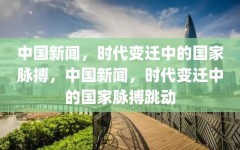 中国新闻，时代变迁中的国家脉搏，中国新闻，时代变迁中的国家脉搏跳动